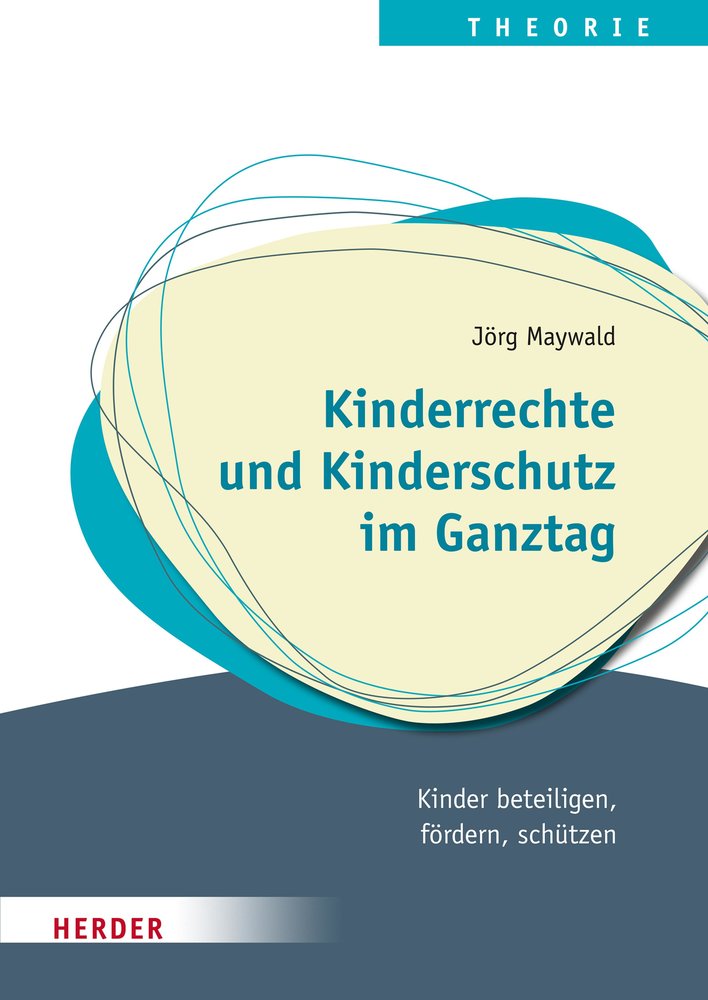 THEORIE

Jörg Maywald

Kinderrechte und Kinderschutz im Ganztag

Kinder beteiligen, fördern, schützen

HERDER